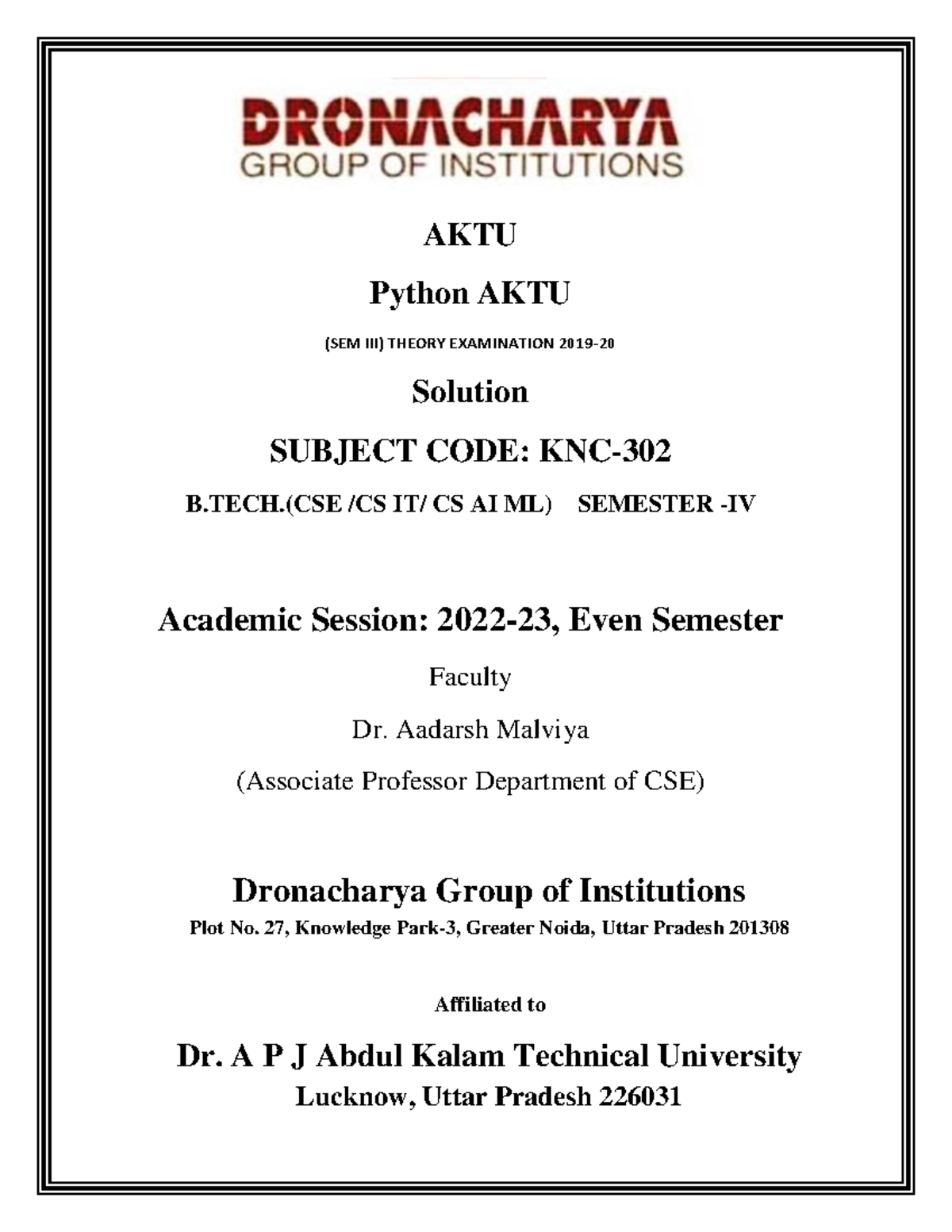 DRONACHARYA
GROUP OF INSTITUTIONS

AKTU

Python AKTU

(SEM III) THEORY EXAMINATION 2019-20

Solution

SUBJECT CODE: KNC-302

B.TECH.(CSE /CS IT/ CS AI ML) SEMESTER -IV

Academic Session: 2022-23, Even Semester

Faculty

Dr. Aadarsh Malviya

(Associate Professor Department of CSE)

Dronacharya Group of Institutions

Plot No. 27, Knowledge Park-3, Greater Noida, Uttar Pradesh 201308

Affiliated to

Dr. A P J Abdul Kalam Technical University

Lucknow, Uttar Pradesh 226031